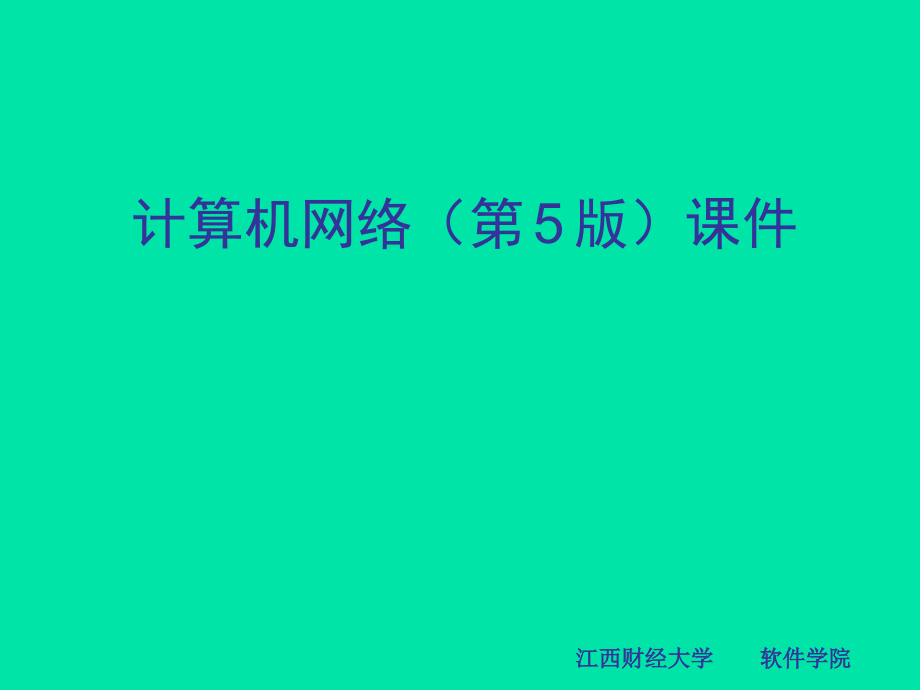 计算机网络（第５版）课件

江西财经大学　　软件学院